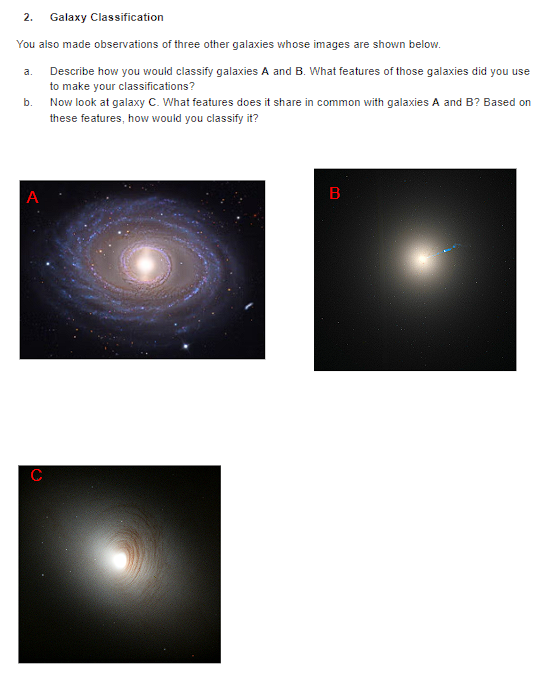 2. Galaxy Classification

You also made observations of three other galaxies whose images are shown below.

a. Describe how you would classify galaxies A and B. What features of those galaxies did you use to make your classifications?

b. Now look at galaxy C. What features does it share in common with galaxies A and B? Based on these features, how would you classify it?

A

B

C